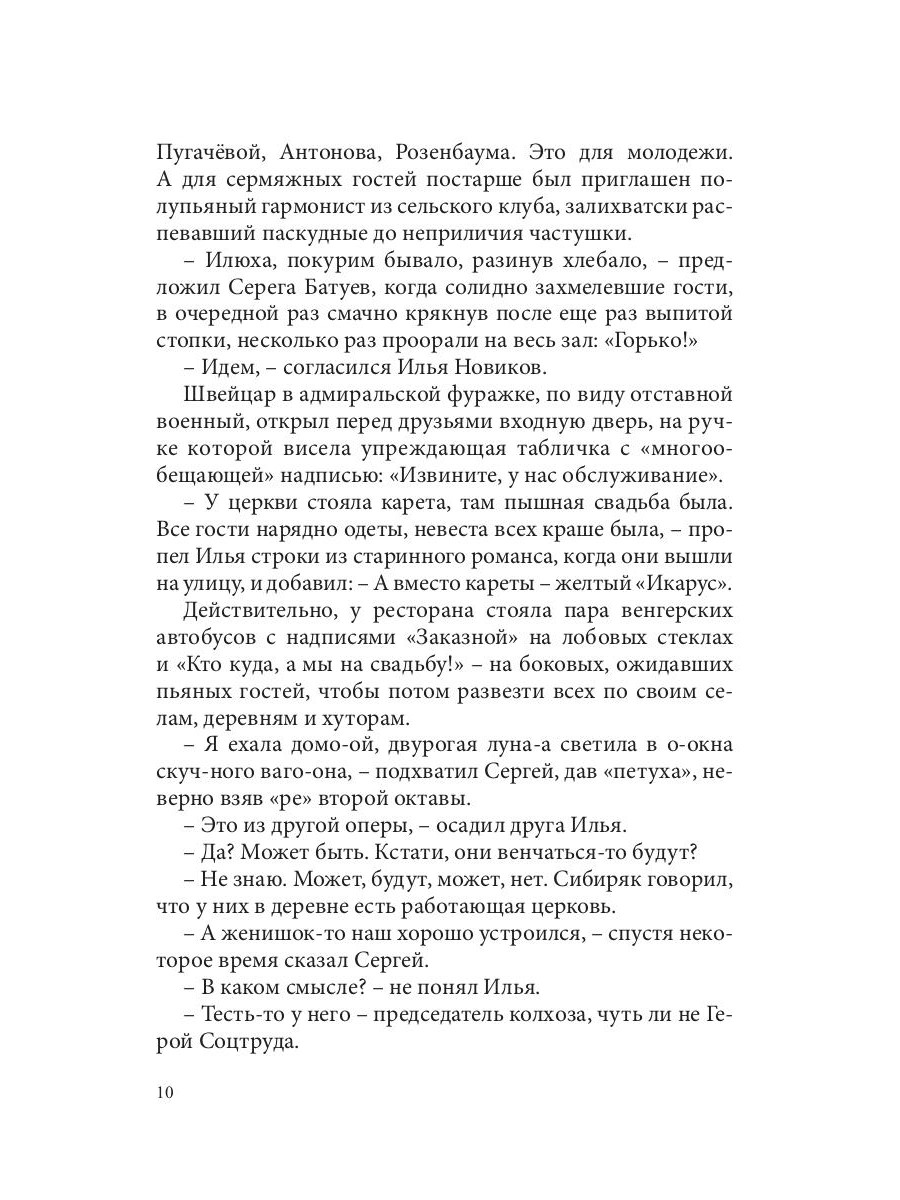 Пугачёвой, Антонова, Розенбаума. Это для молодежи. А для сермяжных гостей постарше был приглашен полупьяный гармонист из сельского клуба, залихватски распевавший паскудные до неприличия частушки.

– Илюха, покурим бывало, разинув хлебало, – предложил Серега Батуев, когда солидно захмелевшие гости, в очередной раз смачно крякнув после еще раз выпитой стопки, несколько раз проорали на весь зал: «Горько!»

– Идем, – согласился Илья Новиков.

Швейцар в адмиральской фуражке, по виду отставной военный, открыл перед друзьями входную дверь, на ручке которой висела упреждающая табличка с «многообещающей» надписью: «Извините, у нас обслуживание».

– У церкви стояла карета, там пышная свадьба была. Все гости нарядно одеты, невеста всех краше была, – пропел Илья строки из старинного романса, когда они вышли на улицу, и добавил: – А вместо кареты – желтый «Икарус».

Действительно, у ресторана стояла пара венгерских автобусов с надписями «Заказной» на лобовых стеклах и «Кто куда, а мы на свадьбу!» – на боковых, ожидавших пьяных гостей, чтобы потом развезти всех по своим селам, деревням и хуторам.

– Я ехала домо-ой, двурогая луна-а светила в о-окна скуч-ного ваго-она, – подхватил Сергей, дав «петуха», неверно взяв «ре» второй октавы.

– Это из другой оперы, – осадил друга Илья.

– Да? Может быть. Кстати, они венчаться-то будут?

– Не знаю. Может, будут, может, нет. Сибиряк говорил, что у них в деревне есть работающая церковь.

– А женишок-то наш хорошо устроился, – спустя некоторое время сказал Сергей.

– В каком смысле? – не понял Илья.

– Тесть-то у него – председатель колхоза, чуть ли не Герой Соцтруда.

10